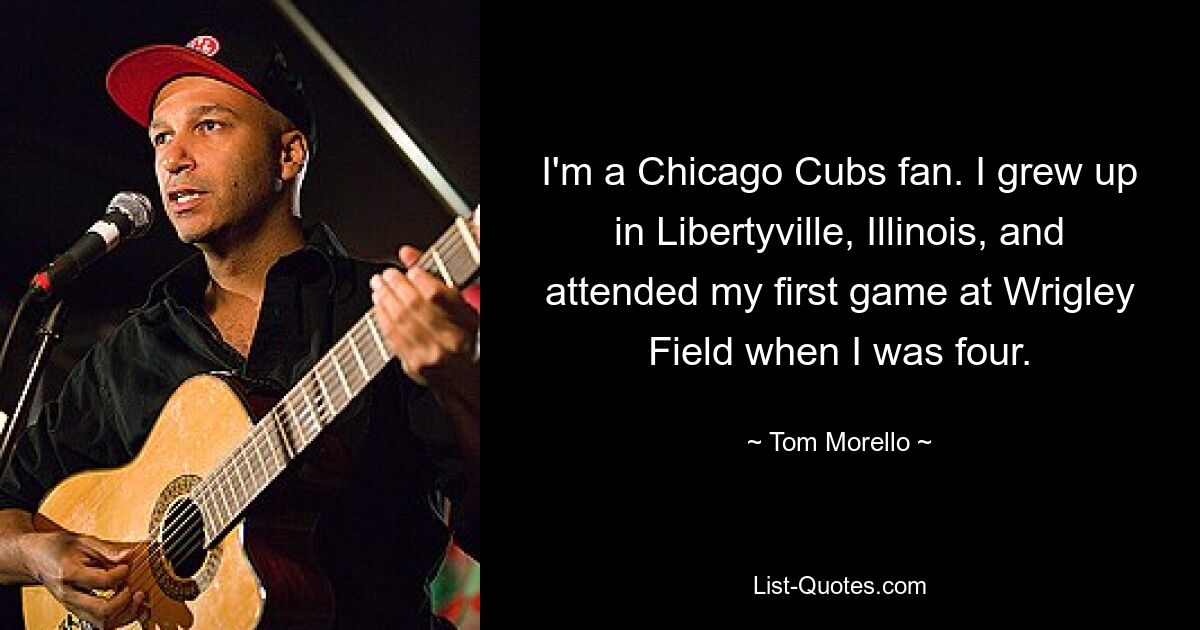 I'm a Chicago Cubs fan. I grew up in Libertyville, Illinois, and attended my first game at Wrigley Field when I was four.

~ Tom Morello ~

List-Quotes.com